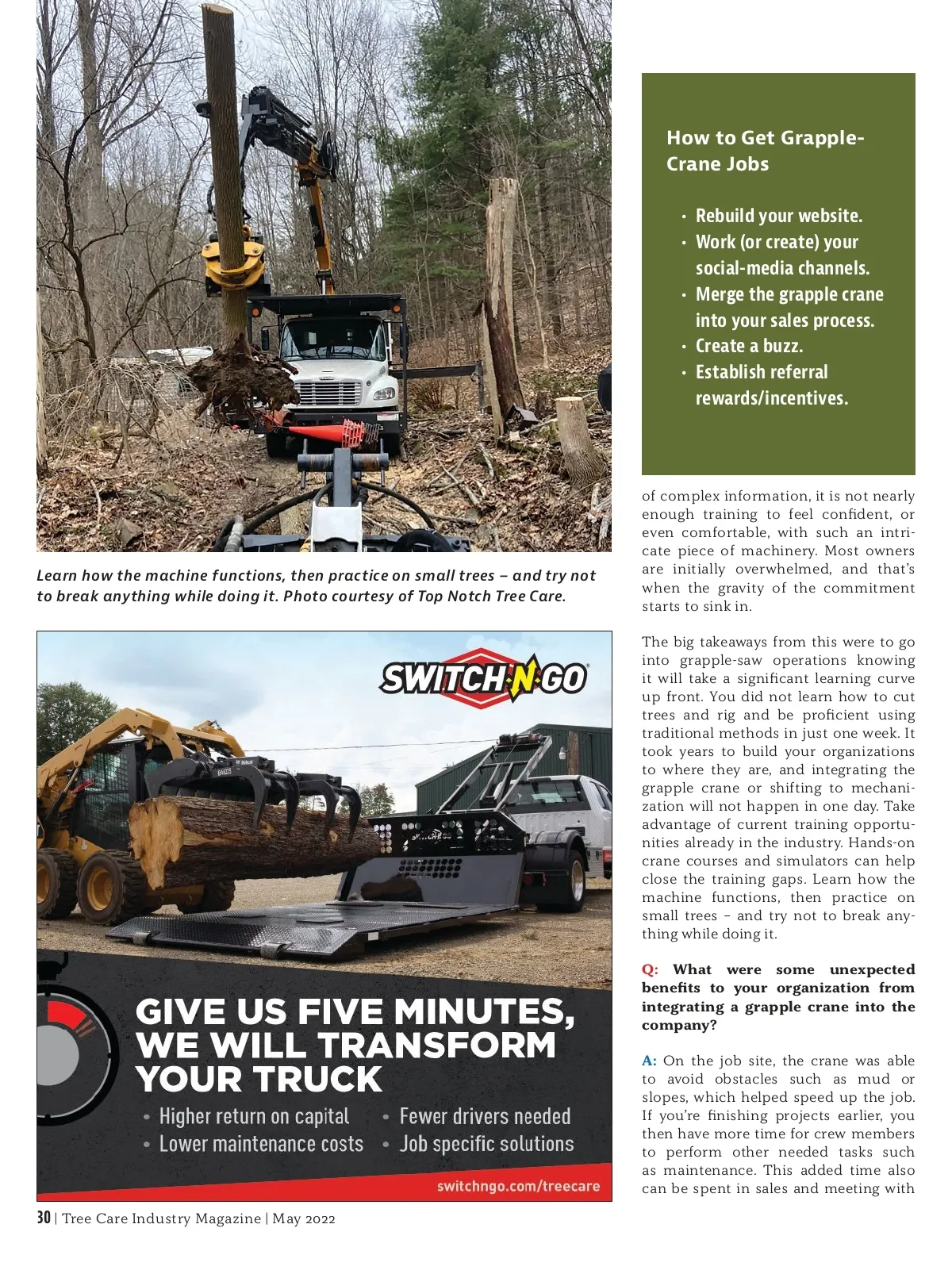 Learn how the machine functions, then practice on small trees – and try not to break anything while doing it. Photo courtesy of Top Notch Tree Care.

SWITCH-N-GO

GIVE US FIVE MINUTES, WE WILL TRANSFORM YOUR TRUCK

• Higher return on capital
• Lower maintenance costs
• Fewer drivers needed
• Job specific solutions

switchngo.com/treecare

How to Get Grapple-Crane Jobs

• Rebuild your website.
• Work (or create) your social-media channels.
• Merge the grapple crane into your sales process.
• Create a buzz.
• Establish referral rewards/incentives.

of complex information, it is not nearly enough training to feel confident, or even comfortable, with such an intricate piece of machinery. Most owners are initially overwhelmed, and that's when the gravity of the commitment starts to sink in.

The big takeaways from this were to go into grapple-saw operations knowing it will take a significant learning curve up front. You did not learn how to cut trees and rig and be proficient using traditional methods in just one week. It took years to build your organizations to where they are, and integrating the grapple crane or shifting to mechanization will not happen in one day. Take advantage of current training opportunities already in the industry. Hands-on crane courses and simulators can help close the training gaps. Learn how the machine functions, then practice on small trees – and try not to break anything while doing it.

Q: What were some unexpected benefits to your organization from integrating a grapple crane into the company?

A: On the job site, the crane was able to avoid obstacles such as mud or slopes, which helped speed up the job. If you're finishing projects earlier, you then have more time for crew members to perform other needed tasks such as maintenance. This added time also can be spent in sales and meeting with

30 | Tree Care Industry Magazine | May 2022